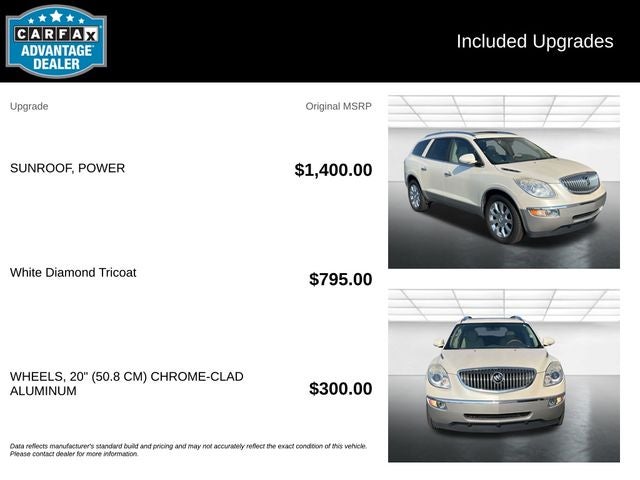 CARFAX ADVANTAGE DEALER

Included Upgrades

| Upgrade | Original MSRP |
|---|---|
| SUNROOF, POWER | $1,400.00 |
| White Diamond Tricoat | $795.00 |
| WHEELS, 20" (50.8 CM) CHROME-CLAD ALUMINUM | $300.00 |

Data reflects manufacturer's standard build and pricing and may not accurately reflect the exact condition of this vehicle. Please contact dealer for more information.